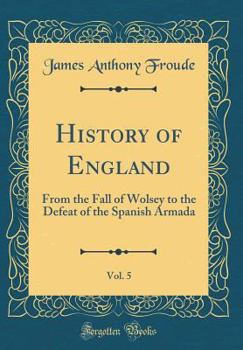 James Anthony Froude

History of England

From the Fall of Wolsey to the Defeat of the Spanish Armada

Vol. 5

Forgotten Books